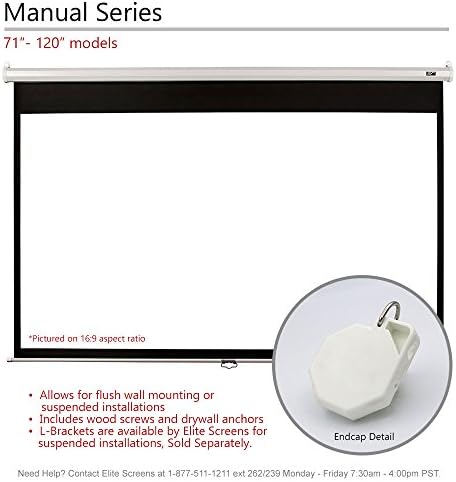 Manual Series

71"- 120" models

*Pictured on 16:9 aspect ratio

• Allows for flush wall mounting or suspended installations
• Includes wood screws and drywall anchors
• L-Brackets are available by Elite Screens for suspended installations, Sold Separately.

Endcap Detail

Need Help? Contact Elite Screens at 1-877-511-1211 ext 262/239 Monday - Friday 7:30am - 4:00pm PST.